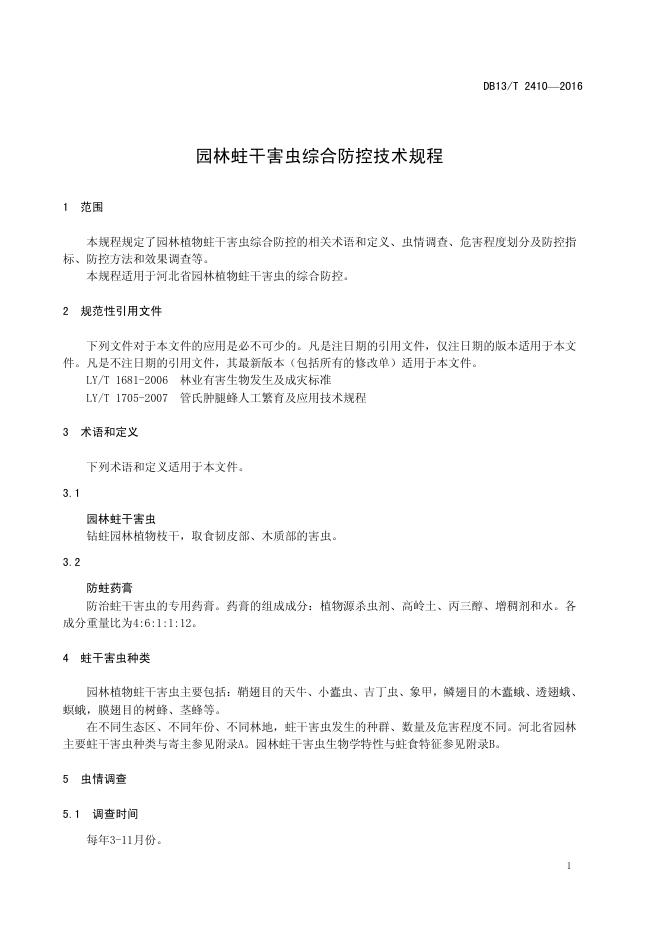 DB13/T 2410—2016

园林蛀干害虫综合防控技术规程

1 范围

本规程规定了园林植物蛀干害虫综合防控的相关术语和定义、虫情调查、危害程度划分及防控指标、防控方法和效果调查等。
本规程适用于河北省园林植物蛀干害虫的综合防控。

2 规范性引用文件

下列文件对于本文件的应用是必不可少的。凡是注日期的引用文件，仅注日期的版本适用于本文件。凡是不注日期的引用文件，其最新版本（包括所有的修改单）适用于本文件。
LY/T 1681-2006 林业有害生物发生及成灾标准
LY/T 1705-2007 管氏肿腿蜂人工繁育及应用技术规程

3 术语和定义

下列术语和定义适用于本文件。

3.1

园林蛀干害虫
钻蛀园林植物枝干，取食韧皮部、木质部的害虫。

3.2

防蛀药膏
防治蛀干害虫的专用药膏。药膏的组成成分：植物源杀虫剂、高岭土、丙三醇、增稠剂和水。各成分重量比为4:6:1:1:12。

4 蛀干害虫种类

园林植物蛀干害虫主要包括：鞘翅目的天牛、小蠹虫、吉丁虫、象甲，鳞翅目的木蠹蛾、透翅蛾、螟蛾，膜翅目的树蜂、茎蜂等。
在不同生态区、不同年份、不同林地，蛀干害虫发生的种群、数量及危害程度不同。河北省园林主要蛀干害虫种类与寄主参见附录A。园林蛀干害虫生物学特性与蛀食特征参见附录B。

5 虫情调查

5.1 调查时间

每年3-11月份。

1